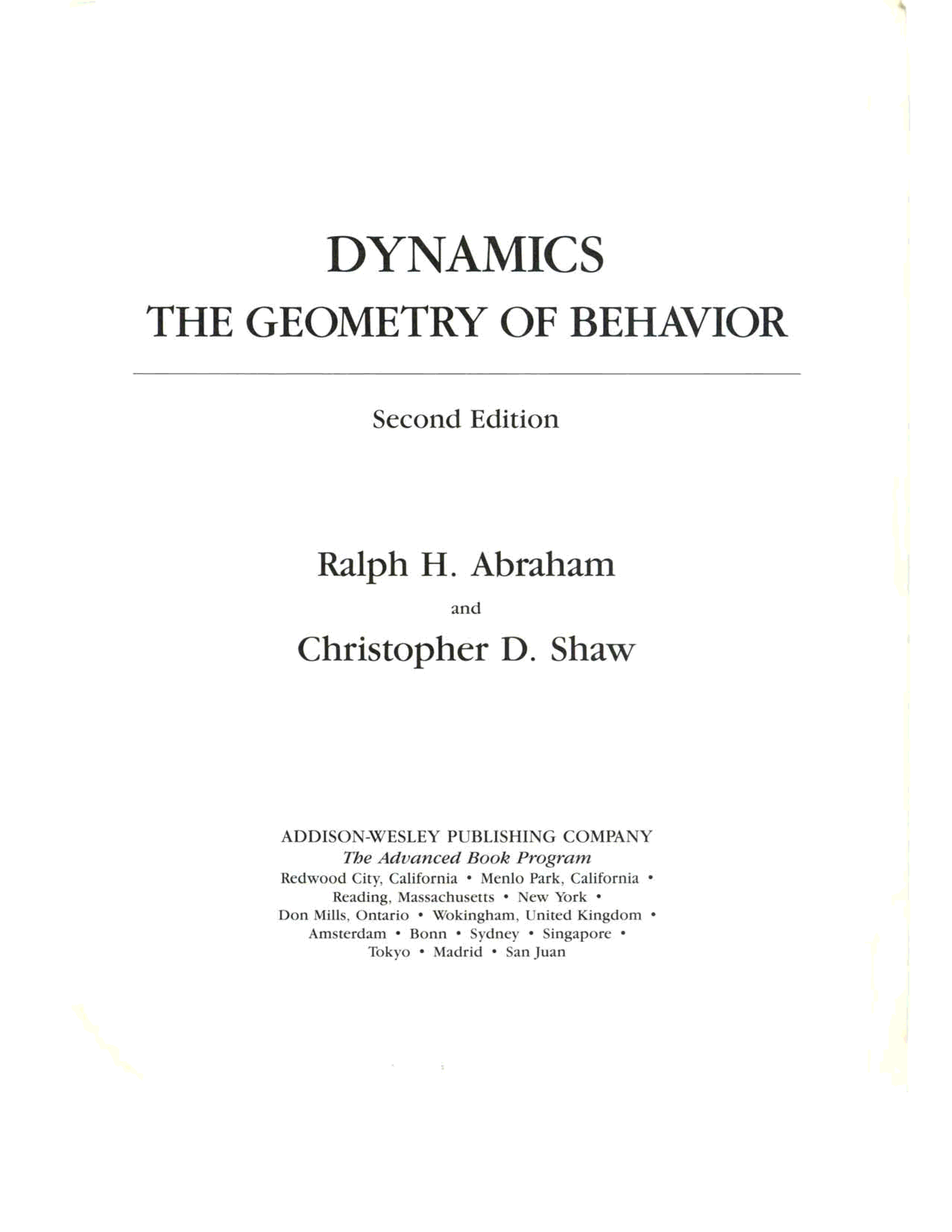 DYNAMICS
THE GEOMETRY OF BEHAVIOR

Second Edition

Ralph H. Abraham
and
Christopher D. Shaw

ADDISON-WESLEY PUBLISHING COMPANY
The Advanced Book Program
Redwood City, California • Menlo Park, California • Reading, Massachusetts • New York • Don Mills, Ontario • Wokingham, United Kingdom • Amsterdam • Bonn • Sydney • Singapore • Tokyo • Madrid • San Juan